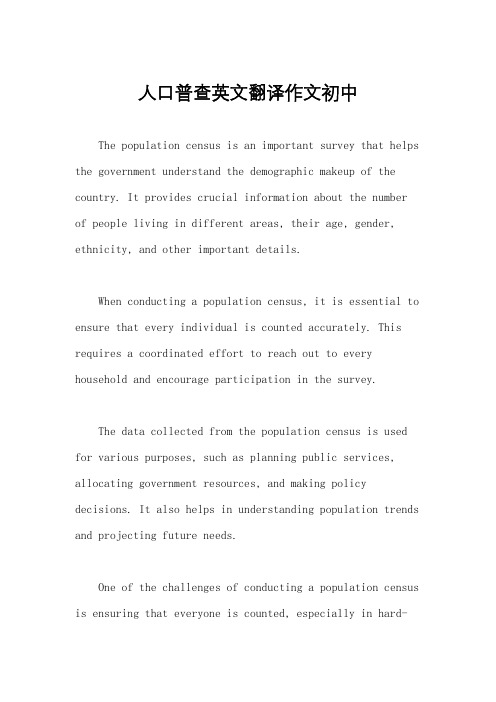 人口普查英文翻译作文初中

The population census is an important survey that helps the government understand the demographic makeup of the country. It provides crucial information about the number of people living in different areas, their age, gender, ethnicity, and other important details.

When conducting a population census, it is essential to ensure that every individual is counted accurately. This requires a coordinated effort to reach out to every household and encourage participation in the survey.

The data collected from the population census is used for various purposes, such as planning public services, allocating government resources, and making policy decisions. It also helps in understanding population trends and projecting future needs.

One of the challenges of conducting a population census is ensuring that everyone is counted, especially in hard-